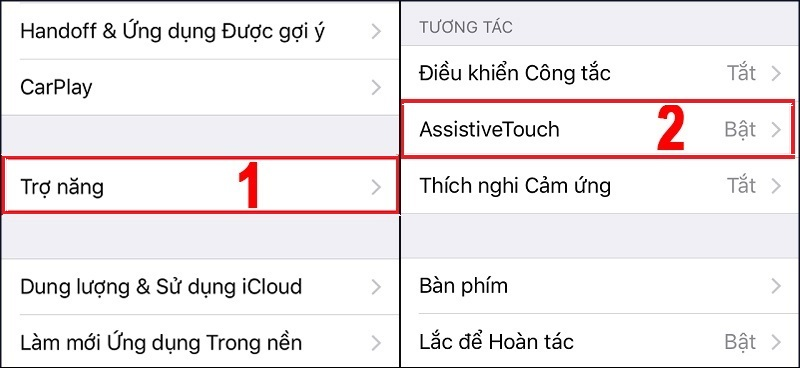 Handoff & Ứng dụng Được gợi ý

CarPlay

Trợ năng 1

Dung lượng & Sử dụng iCloud

Làm mới Ứng dụng Trong nền

TƯƠNG TÁC

Điều khiển Công tắc Tắt

AssistiveTouch 2 Bật

Thích nghi Cảm ứng Tắt

Bàn phím

Lắc để Hoàn tác Bật